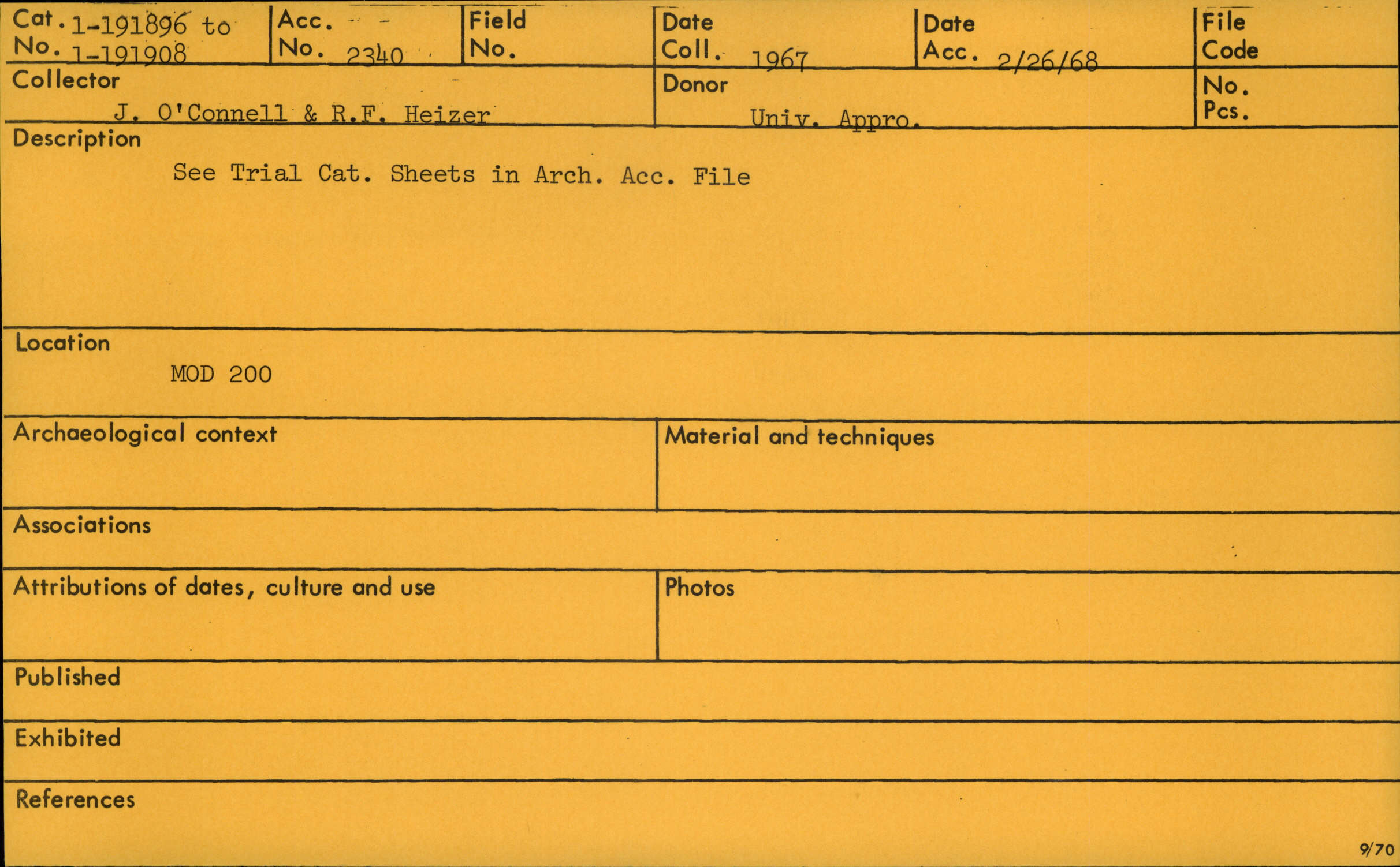 Cat. No. 1-191896 to 1-191908
Acc. No. 2340
Field No.
Date Coll. 1967
Date Acc. 2/26/68
File Code

Collector
J. O'Connell & R.F. Heizer
Donor
Univ. Appro.
No. Pcs.

Description
See Trial Cat. Sheets in Arch. Acc. File

Location
MOD 200

Archaeological context

Material and techniques

Associations

Attributions of dates, culture and use

Photos

Published

Exhibited

References

9/70